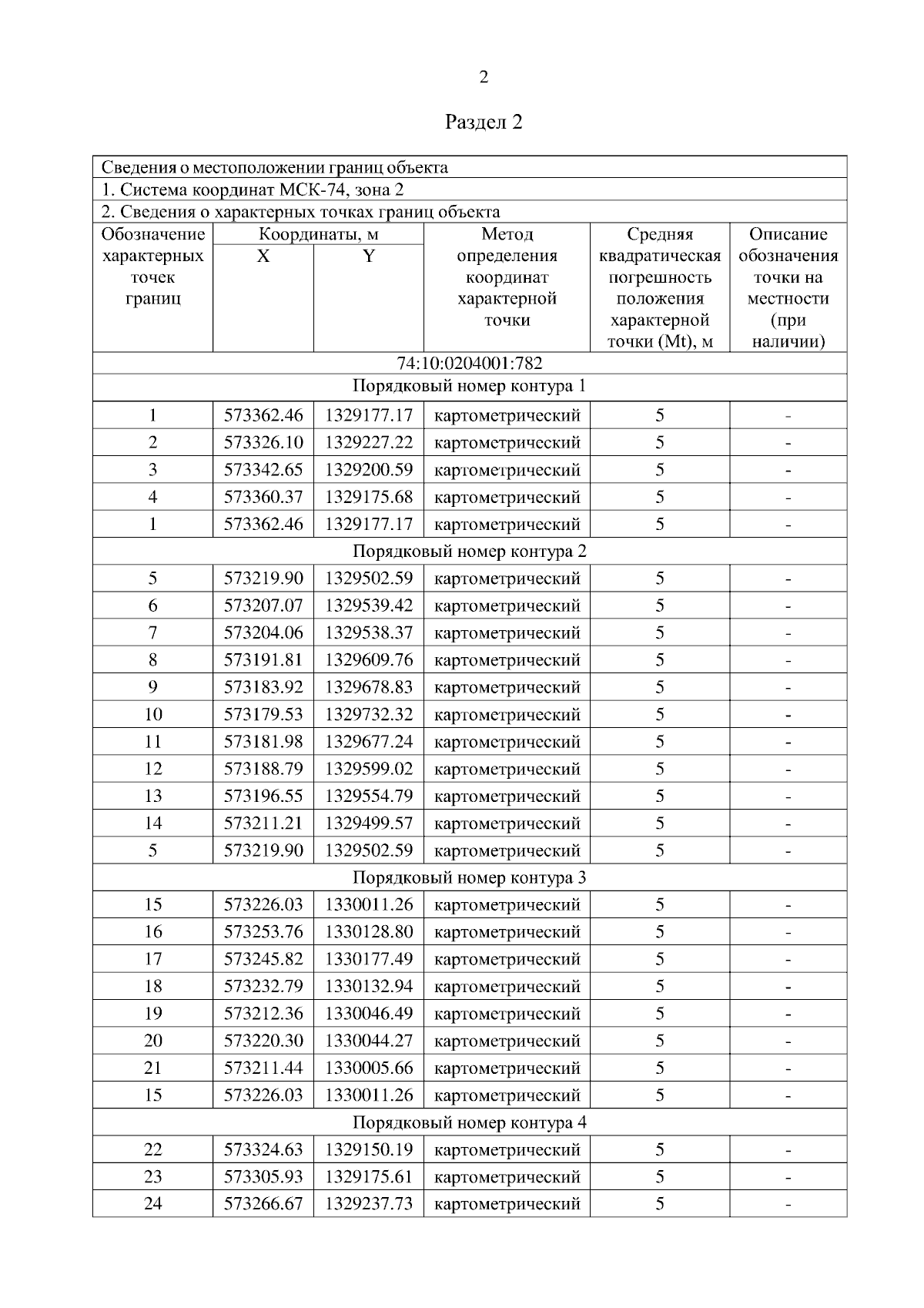 2

Раздел 2

| Сведения о местоположении границ объекта | | | | | |
|---|---|---|---|---|---|
| 1. Система координат МСК-74, зона 2 | | | | | |
| 2. Сведения о характерных точках границ объекта | | | | | |
| Обозначение характерных точек границ | Координаты, м X | Координаты, м Y | Метод определения координат характерной точки | Средняя квадратическая погрешность положения характерной точки (Mt), м | Описание обозначения точки на местности (при наличии) |
| 74:10:0204001:782 | | | | | |
| Порядковый номер контура 1 | | | | | |
| 1 | 573362.46 | 1329177.17 | картометрический | 5 | - |
| 2 | 573326.10 | 1329227.22 | картометрический | 5 | - |
| 3 | 573342.65 | 1329200.59 | картометрический | 5 | - |
| 4 | 573360.37 | 1329175.68 | картометрический | 5 | - |
| 1 | 573362.46 | 1329177.17 | картометрический | 5 | - |
| Порядковый номер контура 2 | | | | | |
| 5 | 573219.90 | 1329502.59 | картометрический | 5 | - |
| 6 | 573207.07 | 1329539.42 | картометрический | 5 | - |
| 7 | 573204.06 | 1329538.37 | картометрический | 5 | - |
| 8 | 573191.81 | 1329609.76 | картометрический | 5 | - |
| 9 | 573183.92 | 1329678.83 | картометрический | 5 | - |
| 10 | 573179.53 | 1329732.32 | картометрический | 5 | - |
| 11 | 573181.98 | 1329677.24 | картометрический | 5 | - |
| 12 | 573188.79 | 1329599.02 | картометрический | 5 | - |
| 13 | 573196.55 | 1329554.79 | картометрический | 5 | - |
| 14 | 573211.21 | 1329499.57 | картометрический | 5 | - |
| 5 | 573219.90 | 1329502.59 | картометрический | 5 | - |
| Порядковый номер контура 3 | | | | | |
| 15 | 573226.03 | 1330011.26 | картометрический | 5 | - |
| 16 | 573253.76 | 1330128.80 | картометрический | 5 | - |
| 17 | 573245.82 | 1330177.49 | картометрический | 5 | - |
| 18 | 573232.79 | 1330132.94 | картометрический | 5 | - |
| 19 | 573212.36 | 1330046.49 | картометрический | 5 | - |
| 20 | 573220.30 | 1330044.27 | картометрический | 5 | - |
| 21 | 573211.44 | 1330005.66 | картометрический | 5 | - |
| 15 | 573226.03 | 1330011.26 | картометрический | 5 | - |
| Порядковый номер контура 4 | | | | | |
| 22 | 573324.63 | 1329150.19 | картометрический | 5 | - |
| 23 | 573305.93 | 1329175.61 | картометрический | 5 | - |
| 24 | 573266.67 | 1329237.73 | картометрический | 5 | - |